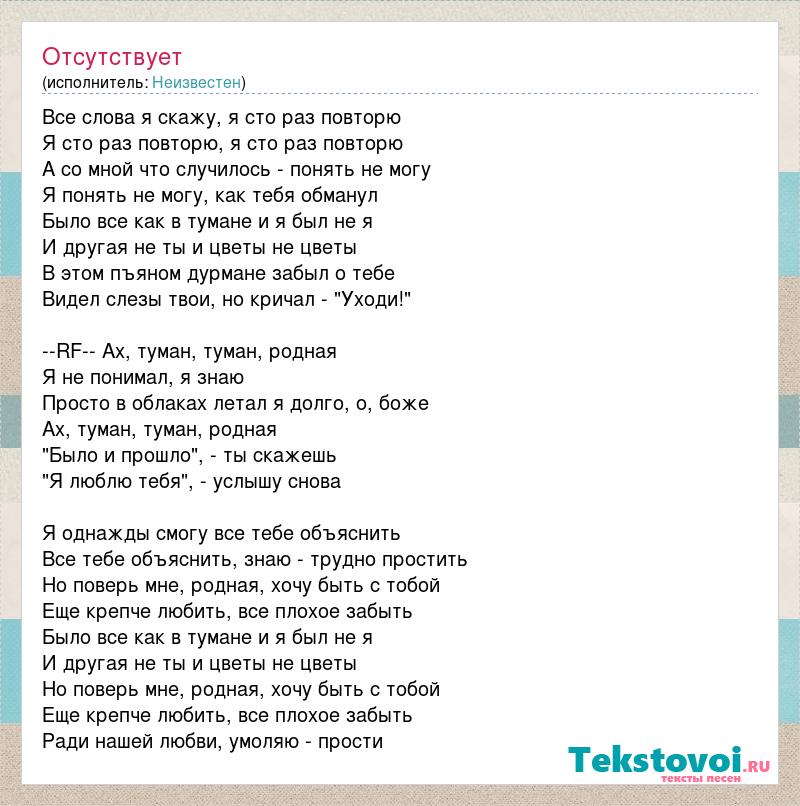 Отсутствует
(исполнитель: Неизвестен)

Все слова я скажу, я сто раз повторю
Я сто раз повторю, я сто раз повторю
А со мной что случилось - понять не могу
Я понять не могу, как тебя обманул
Было все как в тумане и я был не я
И другая не ты и цветы не цветы
В этом пъяном дурмане забыл о тебе
Видел слезы твои, но кричал - "Уходи!"

--RF-- Ах, туман, туман, родная
Я не понимал, я знаю
Просто в облаках летал я долго, о, боже
Ах, туман, туман, родная
"Было и прошло", - ты скажешь
"Я люблю тебя", - услышу снова

Я однажды смогу все тебе объяснить
Все тебе объяснить, знаю - трудно простить
Но поверь мне, родная, хочу быть с тобой
Еще крепче любить, все плохое забыть
Было все как в тумане и я был не я
И другая не ты и цветы не цветы
Но поверь мне, родная, хочу быть с тобой
Еще крепче любить, все плохое забыть
Ради нашей любви, умоляю - прости

Tekstovoi.RU
тексты песен